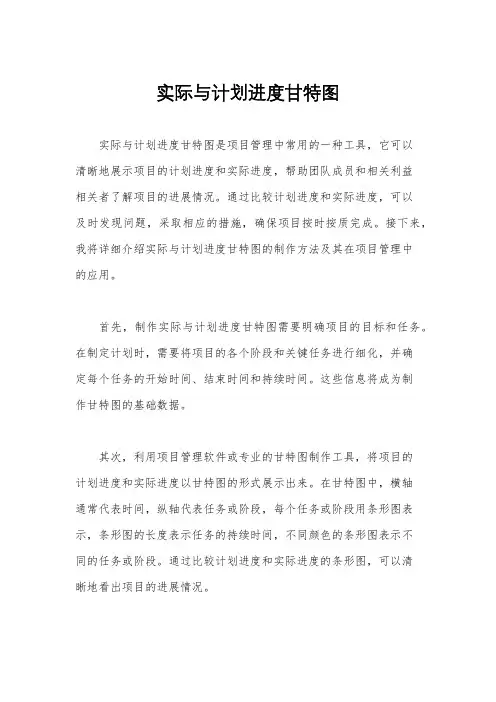 实际与计划进度甘特图

实际与计划进度甘特图是项目管理中常用的一种工具，它可以清晰地展示项目的计划进度和实际进度，帮助团队成员和相关利益相关者了解项目的进展情况。通过比较计划进度和实际进度，可以及时发现问题，采取相应的措施，确保项目按时按质完成。接下来，我将详细介绍实际与计划进度甘特图的制作方法及其在项目管理中的应用。

首先，制作实际与计划进度甘特图需要明确项目的目标和任务。在制定计划时，需要将项目的各个阶段和关键任务进行细化，并确定每个任务的开始时间、结束时间和持续时间。这些信息将成为制作甘特图的基础数据。

其次，利用项目管理软件或专业的甘特图制作工具，将项目的计划进度和实际进度以甘特图的形式展示出来。在甘特图中，横轴通常代表时间，纵轴代表任务或阶段，每个任务或阶段用条形图表示，条形图的长度表示任务的持续时间，不同颜色的条形图表示不同的任务或阶段。通过比较计划进度和实际进度的条形图，可以清晰地看出项目的进展情况。